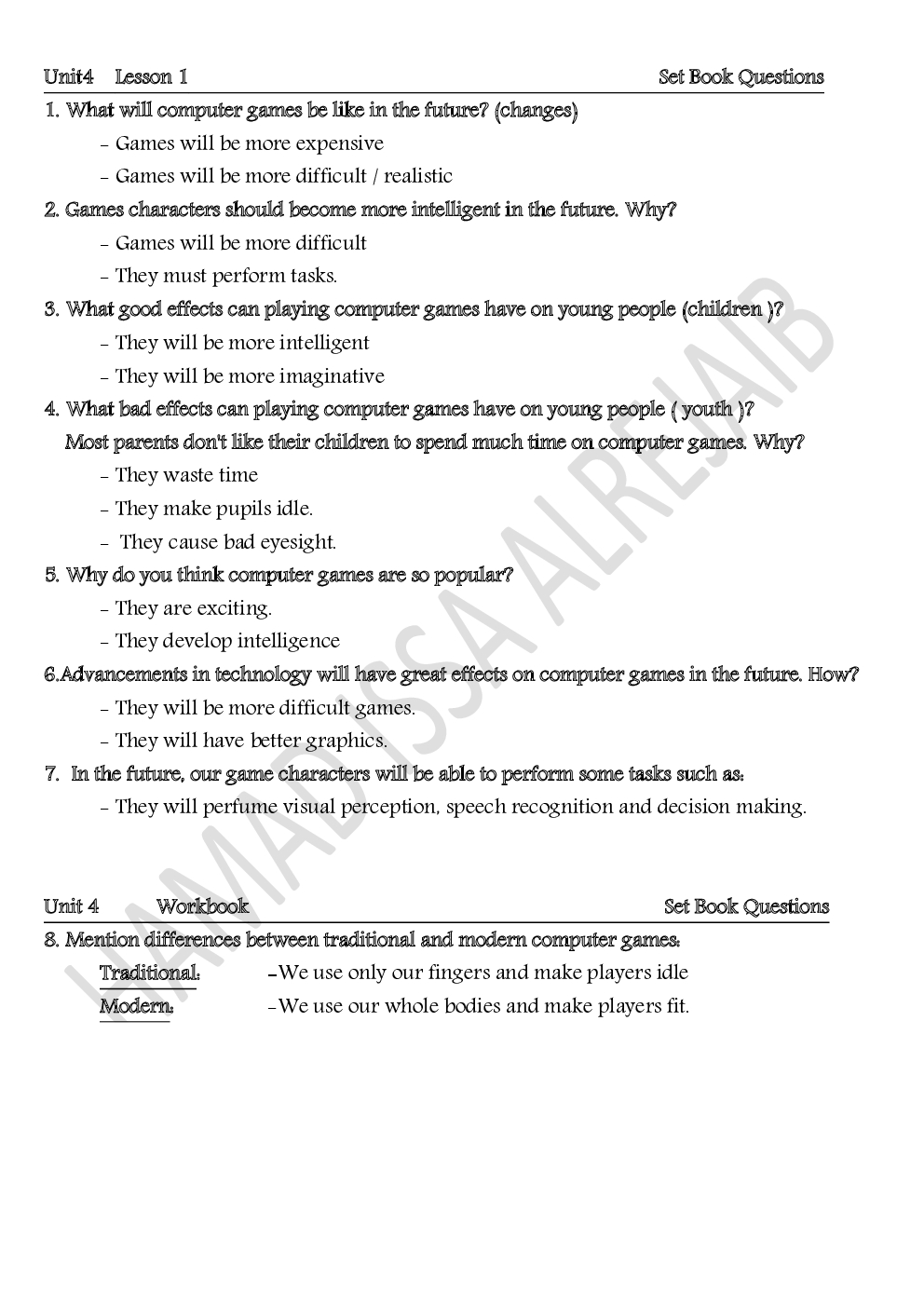 Unit4 Lesson 1 Set Book Questions

1. What will computer games be like in the future? (changes)

- Games will be more expensive

- Games will be more difficult / realistic

2. Games characters should become more intelligent in the future. Why?

- Games will be more difficult

- They must perform tasks.

3. What good effects can playing computer games have on young people (children )?

- They will be more intelligent

- They will be more imaginative

4. What bad effects can playing computer games have on young people ( youth )?
Most parents don't like their children to spend much time on computer games. Why?

- They waste time

- They make pupils idle.

- They cause bad eyesight.

5. Why do you think computer games are so popular?

- They are exciting.

- They develop intelligence

6.Advancements in technology will have great effects on computer games in the future. How?

- They will be more difficult games.

- They will have better graphics.

7. In the future, our game characters will be able to perform some tasks such as:

- They will perfume visual perception, speech recognition and decision making.

Unit 4 Workbook Set Book Questions

8. Mention differences between traditional and modern computer games:

Traditional: -We use only our fingers and make players idle

Modern: -We use our whole bodies and make players fit.

HAMAD ISSA ALREJAIB